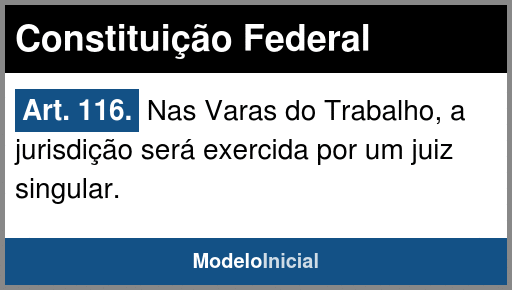 Constituição Federal

Art. 116. Nas Varas do Trabalho, a jurisdição será exercida por um juiz singular.

ModeloInicial